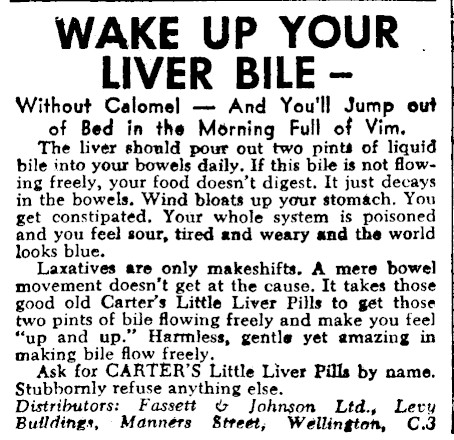 WAKE UP YOUR LIVER BILE –

Without Calomel — And You'll Jump out of Bed in the Morning Full of Vim.

The liver should pour out two pints of liquid bile into your bowels daily. If this bile is not flowing freely, your food doesn't digest. It just decays in the bowels. Wind bloats up your stomach. You get constipated. Your whole system is poisoned and you feel sour, tired and weary and the world looks blue.

Laxatives are only makeshifts. A mere bowel movement doesn't get at the cause. It takes those good old Carter's Little Liver Pills to get those two pints of bile flowing freely and make you feel "up and up." Harmless, gentle yet amazing in making bile flow freely.

Ask for CARTER'S Little Liver Pills by name. Stubbornly refuse anything else.

Distributors: Fassett & Johnson Ltd., Levy Buildings, Manners Street, Wellington, C.3